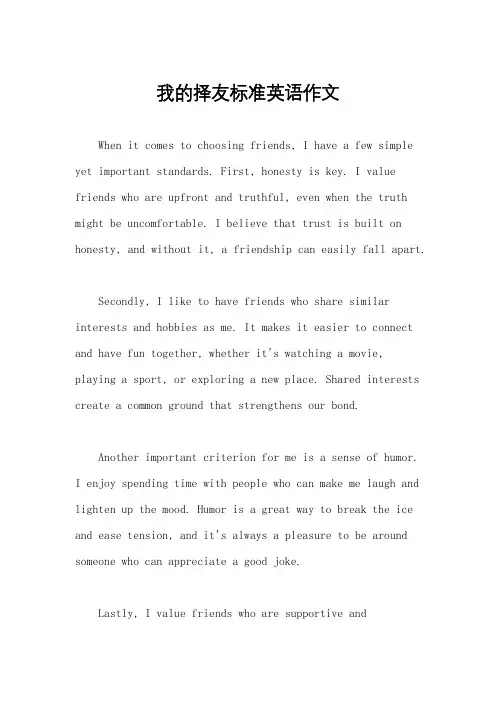 我的择友标准英语作文

When it comes to choosing friends, I have a few simple yet important standards. First, honesty is key. I value friends who are upfront and truthful, even when the truth might be uncomfortable. I believe that trust is built on honesty, and without it, a friendship can easily fall apart.

Secondly, I like to have friends who share similar interests and hobbies as me. It makes it easier to connect and have fun together, whether it's watching a movie, playing a sport, or exploring a new place. Shared interests create a common ground that strengthens our bond.

Another important criterion for me is a sense of humor. I enjoy spending time with people who can make me laugh and lighten up the mood. Humor is a great way to break the ice and ease tension, and it's always a pleasure to be around someone who can appreciate a good joke.

Lastly, I value friends who are supportive and